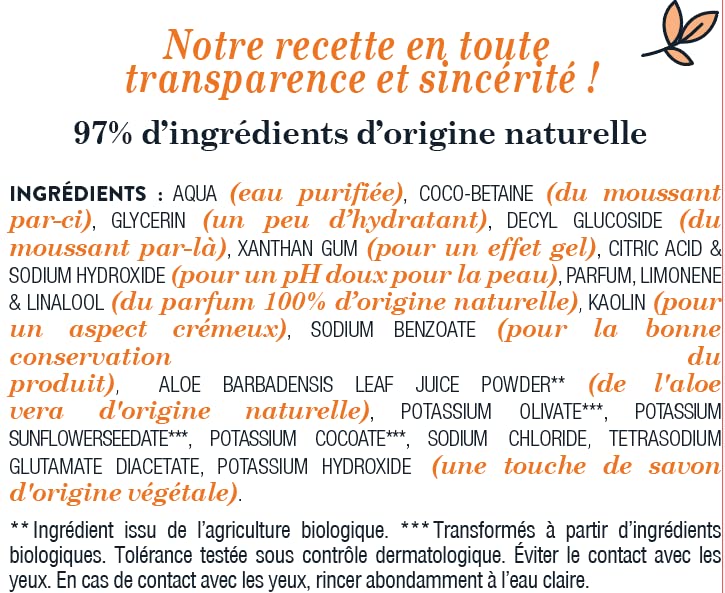 Notre recette en toute transparence et sincérité !

97% d'ingrédients d'origine naturelle

INGRÉDIENTS : AQUA (eau purifiée), COCO-BETAINE (du moussant par-ci), GLYCERIN (un peu d'hydratant), DECYL GLUCOSIDE (du moussant par-là), XANTHAN GUM (pour un effet gel), CITRIC ACID & SODIUM HYDROXIDE (pour un pH doux pour la peau), PARFUM, LIMONENE & LINALOOL (du parfum 100% d'origine naturelle), KAOLIN (pour un aspect crémeux), SODIUM BENZOATE (pour la bonne conservation du produit), ALOE BARBADENSIS LEAF JUICE POWDER** (de l'aloe vera d'origine naturelle), POTASSIUM OLIVATE***, POTASSIUM SUNFLOWERSEEDATE***, POTASSIUM COCOATE***, SODIUM CHLORIDE, TETRASODIUM GLUTAMATE DIACETATE, POTASSIUM HYDROXIDE (une touche de savon d'origine végétale).

** Ingrédient issu de l'agriculture biologique. *** Transformés à partir d'ingrédients biologiques. Tolérance testée sous contrôle dermatologique. Éviter le contact avec les yeux. En cas de contact avec les yeux, rincer abondamment à l'eau claire.